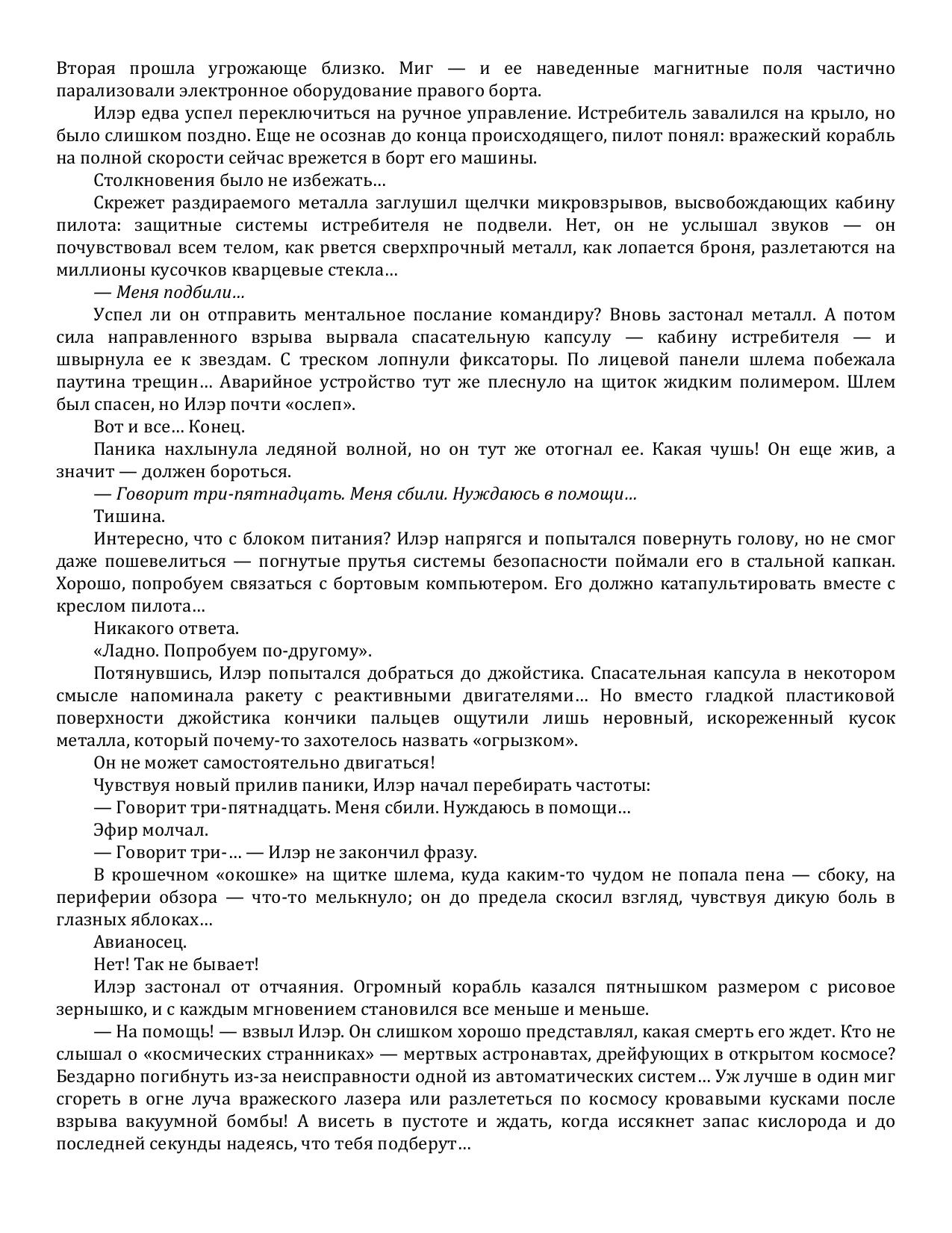 Вторая прошла угрожающе близко. Миг — и ее наведенные магнитные поля частично парализовали электронное оборудование правого борта.

Илэр едва успел переключиться на ручное управление. Истребитель завалился на крыло, но было слишком поздно. Еще не осознав до конца происходящего, пилот понял: вражеский корабль на полной скорости сейчас врежется в борт его машины.

Столкновения было не избежать…

Скрежет раздираемого металла заглушил щелчки микровзрывов, высвобождающих кабину пилота: защитные системы истребителя не подвели. Нет, он не услышал звуков — он почувствовал всем телом, как рвется сверхпрочный металл, как лопается броня, разлетаются на миллионы кусочков кварцевые стекла…

— Меня подбили…

Успел ли он отправить ментальное послание командиру? Вновь застонал металл. А потом сила направленного взрыва вырвала спасательную капсулу — кабину истребителя — и швырнула ее к звездам. С треском лопнули фиксаторы. По лицевой панели шлема побежала паутина трещин… Аварийное устройство тут же плеснуло на щиток жидким полимером. Шлем был спасен, но Илэр почти «ослеп».

Вот и все… Конец.

Паника нахлынула ледяной волной, но он тут же отогнал ее. Какая чушь! Он еще жив, а значит — должен бороться.

— Говорит три-пятнадцать. Меня сбили. Нуждаюсь в помощи…

Тишина.

Интересно, что с блоком питания? Илэр напрягся и попытался повернуть голову, но не смог даже пошевелиться — погнутые прутья системы безопасности поймали его в стальной капкан. Хорошо, попробуем связаться с бортовым компьютером. Его должно катапультировать вместе с креслом пилота…

Никакого ответа.

«Ладно. Попробуем по-другому».

Потянувшись, Илэр попытался добраться до джойстика. Спасательная капсула в некотором смысле напоминала ракету с реактивными двигателями… Но вместо гладкой пластиковой поверхности джойстика кончики пальцев ощутили лишь неровный, искореженный кусок металла, который почему-то захотелось назвать «огрызком».

Он не может самостоятельно двигаться!

Чувствуя новый прилив паники, Илэр начал перебирать частоты:

— Говорит три-пятнадцать. Меня сбили. Нуждаюсь в помощи…

Эфир молчал.

— Говорит три-… — Илэр не закончил фразу.

В крошечном «окошке» на щитке шлема, куда каким-то чудом не попала пена — сбоку, на периферии обзора — что-то мелькнуло; он до предела скосил взгляд, чувствуя дикую боль в глазных яблоках…

Авианосец.

Нет! Так не бывает!

Илэр застонал от отчаяния. Огромный корабль казался пятнышком размером с рисовое зернышко, и с каждым мгновением становился все меньше и меньше.

— На помощь! — взвыл Илэр. Он слишком хорошо представлял, какая смерть его ждет. Кто не слышал о «космических странниках» — мертвых астронавтах, дрейфующих в открытом космосе? Бездарно погибнуть из-за неисправности одной из автоматических систем… Уж лучше в один миг сгореть в огне луча вражеского лазера или разлететься по космосу кровавыми кусками после взрыва вакуумной бомбы! А висеть в пустоте и ждать, когда иссякнет запас кислорода и до последней секунды надеясь, что тебя подберут…